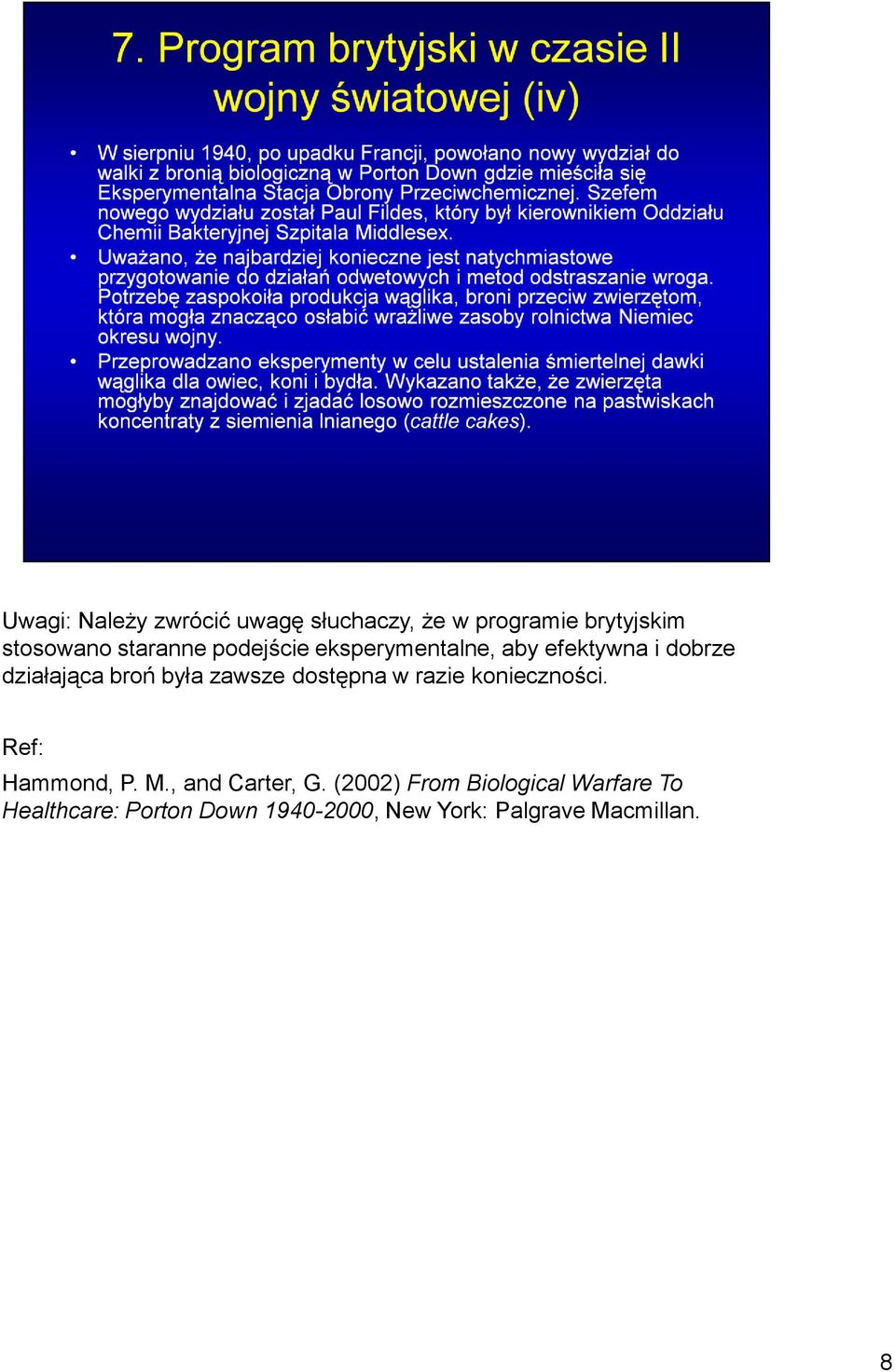 7. Program brytyjski w czasie II wojny światowej (iv)

• W sierpniu 1940, po upadku Francji, powołano nowy wydział do walki z bronią biologiczną w Porton Down gdzie mieściła się Eksperymentalna Stacja Obrony Przeciwchemicznej. Szefem nowego wydziału został Paul Fildes, który był kierownikiem Oddziału Chemii Bakteryjnej Szpitala Middlesex.
• Uważano, że najbardziej konieczne jest natychmiastowe przygotowanie do działań odwetowych i metod odstraszanie wroga. Potrzebę zaspokoiła produkcja wąglika, broni przeciw zwierzętom, która mogła znacząco osłabić wrażliwe zasoby rolnictwa Niemiec okresu wojny.
• Przeprowadzano eksperymenty w celu ustalenia śmiertelnej dawki wąglika dla owiec, koni i bydła. Wykazano także, że zwierzęta mogłyby znajdować i zjadać losowo rozmieszczone na pastwiskach koncentraty z siemienia lnianego (cattle cakes).

Uwagi: Należy zwrócić uwagę słuchaczy, że w programie brytyjskim stosowano staranne podejście eksperymentalne, aby efektywna i dobrze działająca broń była zawsze dostępna w razie konieczności.

Ref:
Hammond, P. M., and Carter, G. (2002) From Biological Warfare To Healthcare: Porton Down 1940-2000, New York: Palgrave Macmillan.

8